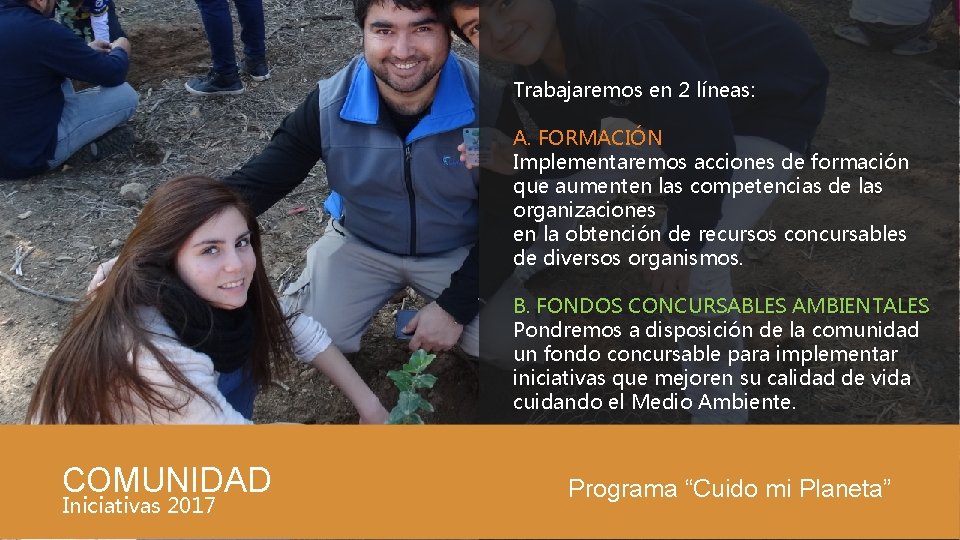 Trabajaremos en 2 líneas:

A. FORMACIÓN
Implementaremos acciones de formación que aumenten las competencias de las organizaciones
en la obtención de recursos concursables de diversos organismos.

B. FONDOS CONCURSABLES AMBIENTALES
Pondremos a disposición de la comunidad un fondo concursable para implementar iniciativas que mejoren su calidad de vida cuidando el Medio Ambiente.

COMUNIDAD
Iniciativas 2017

Programa “Cuido mi Planeta”